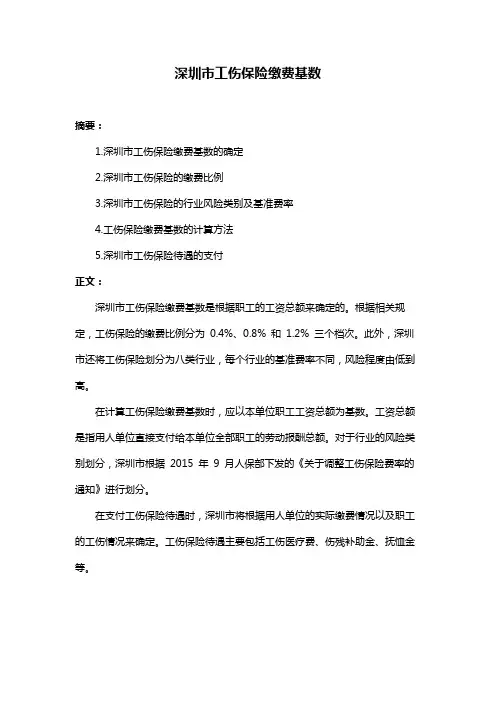 深圳市工伤保险缴费基数

摘要：

1.深圳市工伤保险缴费基数的确定

2.深圳市工伤保险的缴费比例

3.深圳市工伤保险的行业风险类别及基准费率

4.工伤保险缴费基数的计算方法

5.深圳市工伤保险待遇的支付

正文：

深圳市工伤保险缴费基数是根据职工的工资总额来确定的。根据相关规定，工伤保险的缴费比例分为 0.4%、0.8% 和 1.2% 三个档次。此外，深圳市还将工伤保险划分为八类行业，每个行业的基准费率不同，风险程度由低到高。

在计算工伤保险缴费基数时，应以本单位职工工资总额为基数。工资总额是指用人单位直接支付给本单位全部职工的劳动报酬总额。对于行业的风险类别划分，深圳市根据 2015 年 9 月人保部下发的《关于调整工伤保险费率的通知》进行划分。

在支付工伤保险待遇时，深圳市将根据用人单位的实际缴费情况以及职工的工伤情况来确定。工伤保险待遇主要包括工伤医疗费、伤残补助金、抚恤金等。